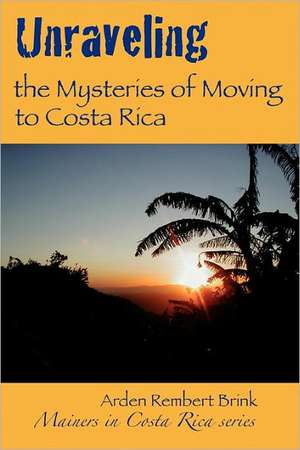 Unraveling

the Mysteries of Moving to Costa Rica

Arden Rembert Brink

Mainers in Costa Rica series